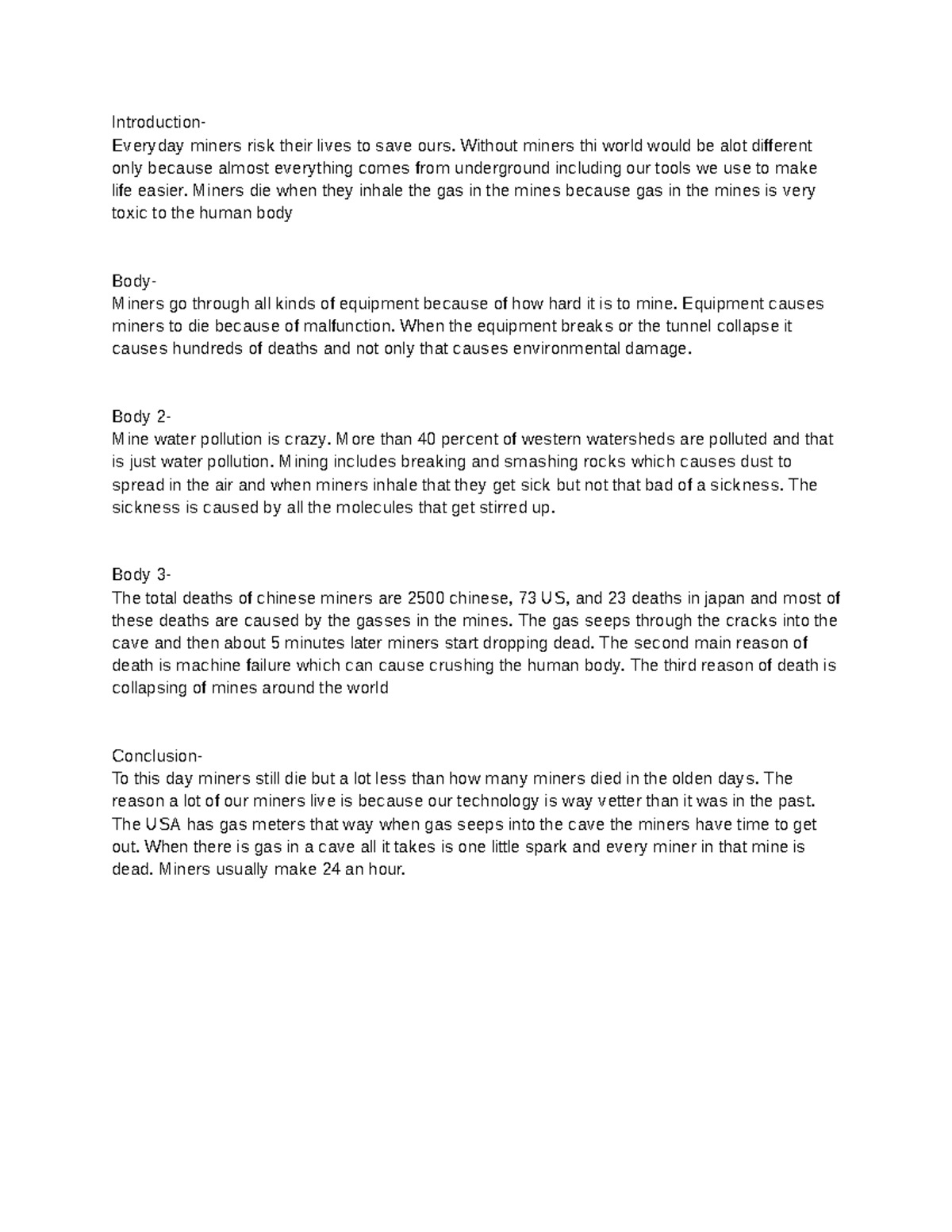 Introduction-
Everyday miners risk their lives to save ours. Without miners thi world would be alot different only because almost everything comes from underground including our tools we use to make life easier. Miners die when they inhale the gas in the mines because gas in the mines is very toxic to the human body

Body-
Miners go through all kinds of equipment because of how hard it is to mine. Equipment causes miners to die because of malfunction. When the equipment breaks or the tunnel collapse it causes hundreds of deaths and not only that causes environmental damage.

Body 2-
Mine water pollution is crazy. More than 40 percent of western watersheds are polluted and that is just water pollution. Mining includes breaking and smashing rocks which causes dust to spread in the air and when miners inhale that they get sick but not that bad of a sickness. The sickness is caused by all the molecules that get stirred up.

Body 3-
The total deaths of chinese miners are 2500 chinese, 73 US, and 23 deaths in japan and most of these deaths are caused by the gasses in the mines. The gas seeps through the cracks into the cave and then about 5 minutes later miners start dropping dead. The second main reason of death is machine failure which can cause crushing the human body. The third reason of death is collapsing of mines around the world

Conclusion-
To this day miners still die but a lot less than how many miners died in the olden days. The reason a lot of our miners live is because our technology is way vetter than it was in the past. The USA has gas meters that way when gas seeps into the cave the miners have time to get out. When there is gas in a cave all it takes is one little spark and every miner in that mine is dead. Miners usually make 24 an hour.